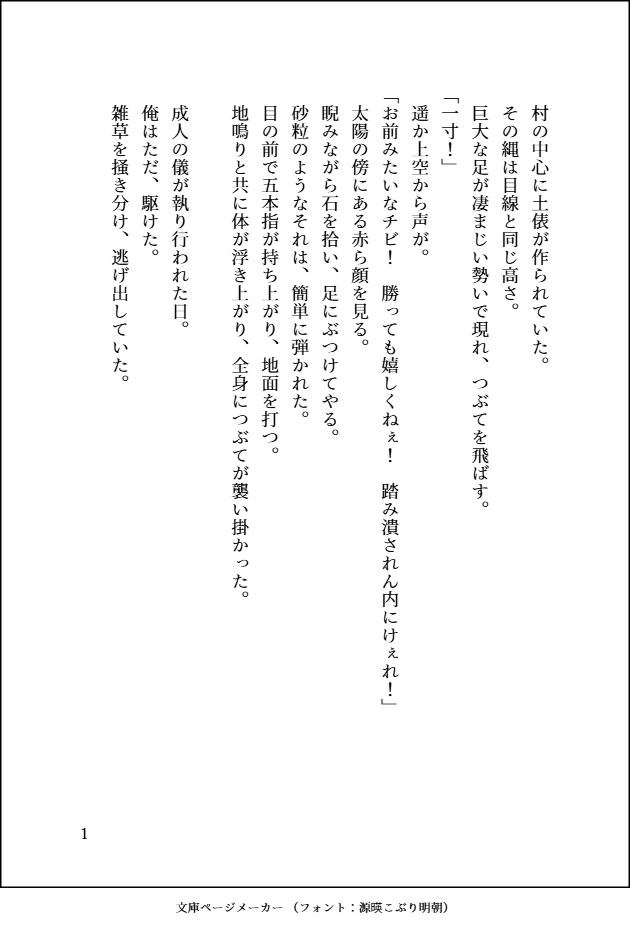 村の中心に土俵が作られていた。
その縄は目線と同じ高さ。
巨大な足が凄まじい勢いで現れ、つぶてを飛ばす。
「一寸！」
遥か上空から声が。
「お前みたいなチビ！　勝っても嬉しくねぇ！　踏み潰されん内にけぇれ！」
太陽の傍にある赤ら顔を見る。
睨みながら石を拾い、足にぶつけてやる。
砂粒のようなそれは、簡単に弾かれた。
目の前で五本指が持ち上がり、地面を打つ。
地鳴りと共に体が浮き上がり、全身につぶてが襲い掛かった。

成人の儀が執り行われた日。
俺はただ、駆けた。
雑草を掻き分け、逃げ出していた。

1

文庫ページメーカー（フォント：源暎こぶり明朝）